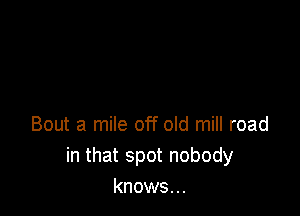 Bout a mile off old mill road
in that spot nobody
knows...